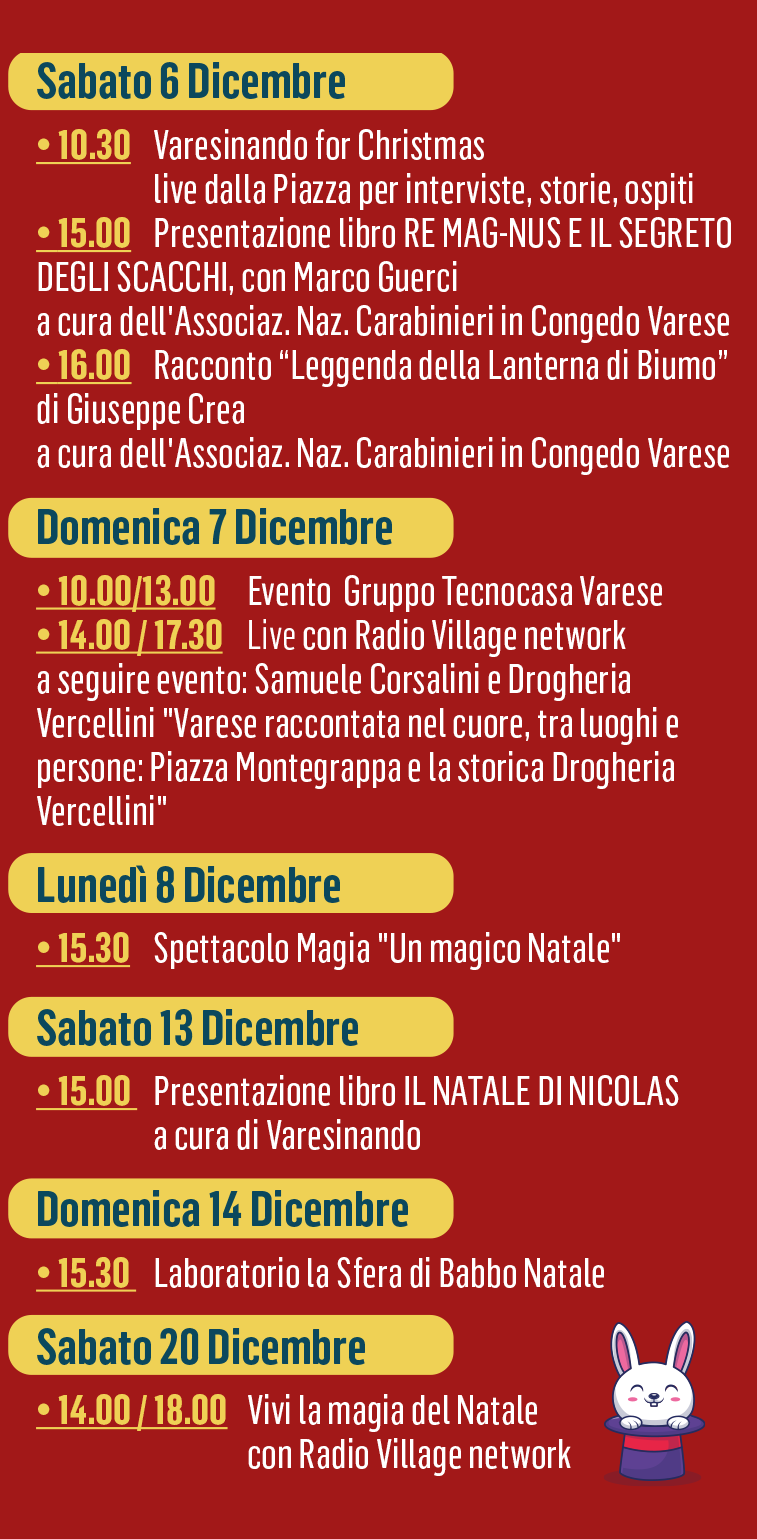 Sabato 6 Dicembre

• 10.30 Varesinando for Christmas
live dalla Piazza per interviste, storie, ospiti
• 15.00 Presentazione libro RE MAG-NUS E IL SEGRETO DEGLI SCACCHI, con Marco Guerci
a cura dell'Associaz. Naz. Carabinieri in Congedo Varese
• 16.00 Racconto “Leggenda della Lanterna di Biumo” di Giuseppe Crea
a cura dell'Associaz. Naz. Carabinieri in Congedo Varese

Domenica 7 Dicembre

• 10.00/13.00 Evento Gruppo Tecnocasa Varese
• 14.00 / 17.30 Live con Radio Village network
a seguire evento: Samuele Corsalini e Drogheria Vercellini "Varese raccontata nel cuore, tra luoghi e persone: Piazza Montegrappa e la storica Drogheria Vercellini"

Lunedì 8 Dicembre

• 15.30 Spettacolo Magia "Un magico Natale"

Sabato 13 Dicembre

• 15.00 Presentazione libro IL NATALE DI NICOLAS
a cura di Varesinando

Domenica 14 Dicembre

• 15.30 Laboratorio la Sfera di Babbo Natale

Sabato 20 Dicembre

• 14.00 / 18.00 Vivi la magia del Natale
con Radio Village network